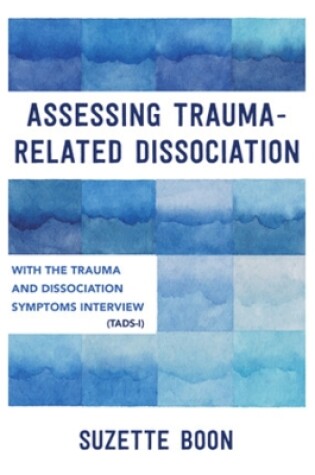 ASSESSING TRAUMA-RELATED DISSOCIATION

WITH THE TRAUMA AND DISSOCIATION SYMPTOMS INTERVIEW (TADS-I)

SUZETTE BOON